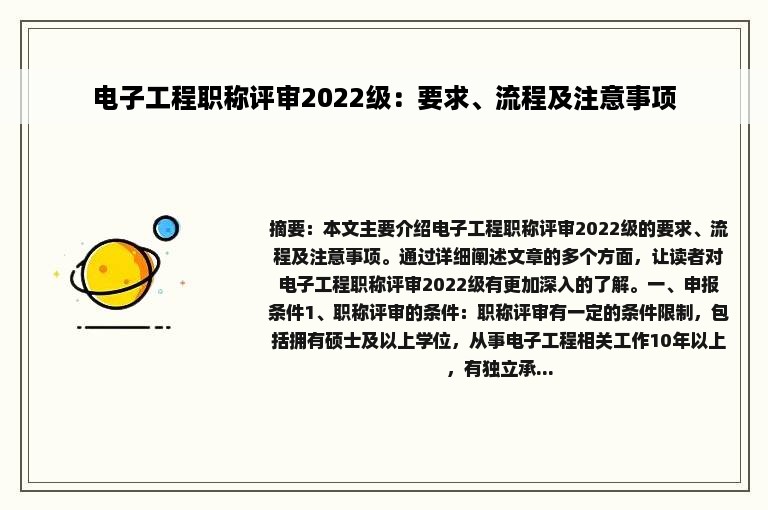 电子工程职称评审2022级：要求、流程及注意事项

摘要：本文主要介绍电子工程职称评审2022级的要求、流程及注意事项。通过详细阐述文章的多个方面，让读者对电子工程职称评审2022级有更加深入的了解。一、申报条件1、职称评审的条件：职称评审有一定的条件限制，包括拥有硕士及以上学位，从事电子工程相关工作10年以上，有独立承...